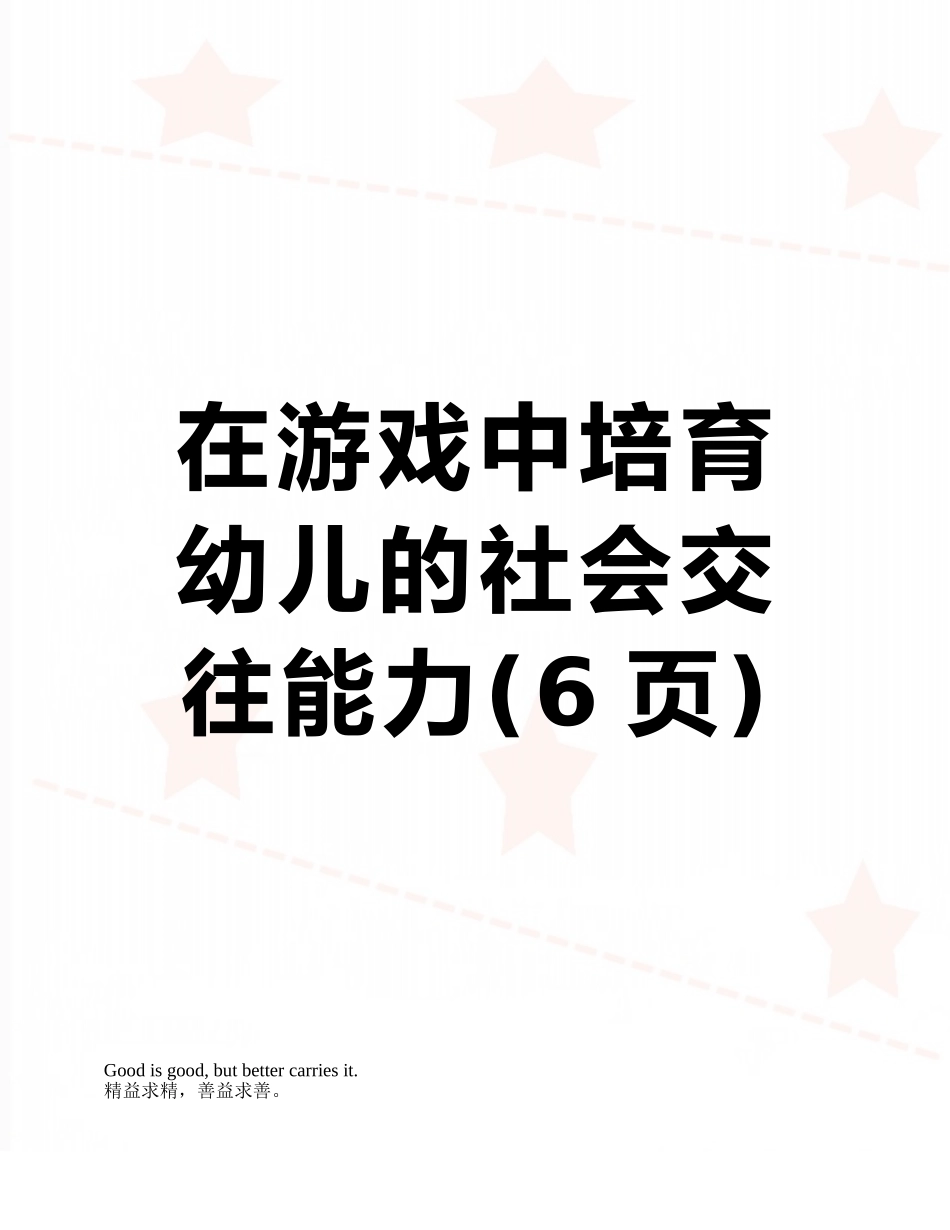 在游戏中培育幼儿的社会交往能力(6 页)

Good is good, but better carries it.
精益求精，善益求善。